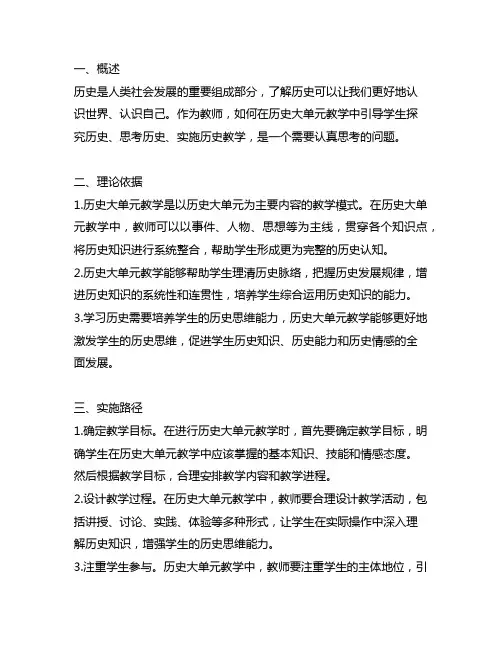 一、概述
历史是人类社会发展的重要组成部分，了解历史可以让我们更好地认识世界、认识自己。作为教师，如何在历史大单元教学中引导学生探究历史、思考历史、实施历史教学，是一个需要认真思考的问题。

二、理论依据
1.历史大单元教学是以历史大单元为主要内容的教学模式。在历史大单元教学中，教师可以以事件、人物、思想等为主线，贯穿各个知识点，将历史知识进行系统整合，帮助学生形成更为完整的历史认知。
2.历史大单元教学能够帮助学生理清历史脉络，把握历史发展规律，增进历史知识的系统性和连贯性，培养学生综合运用历史知识的能力。
3.学习历史需要培养学生的历史思维能力，历史大单元教学能够更好地激发学生的历史思维，促进学生历史知识、历史能力和历史情感的全面发展。

三、实施路径
1.确定教学目标。在进行历史大单元教学时，首先要确定教学目标，明确学生在历史大单元教学中应该掌握的基本知识、技能和情感态度。然后根据教学目标，合理安排教学内容和教学进程。
2.设计教学过程。在历史大单元教学中，教师要合理设计教学活动，包括讲授、讨论、实践、体验等多种形式，让学生在实际操作中深入理解历史知识，增强学生的历史思维能力。
3.注重学生参与。历史大单元教学中，教师要注重学生的主体地位，引